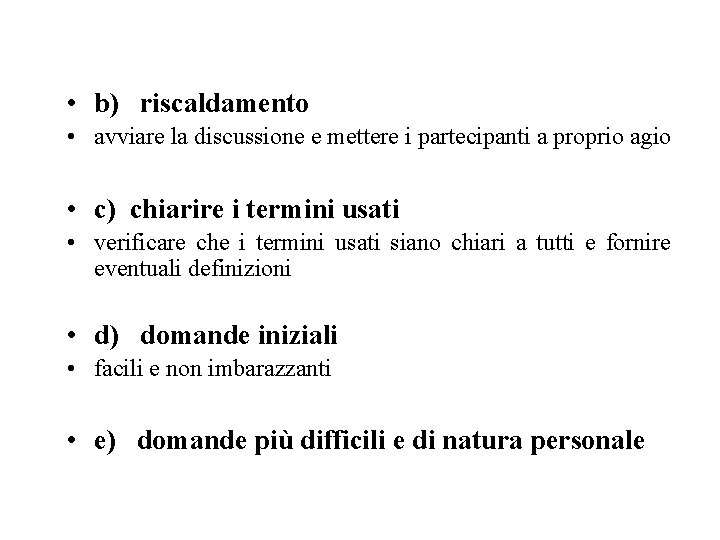 • b) riscaldamento
• avviare la discussione e mettere i partecipanti a proprio agio

• c) chiarire i termini usati
• verificare che i termini usati siano chiari a tutti e fornire eventuali definizioni

• d) domande iniziali
• facili e non imbarazzanti

• e) domande più difficili e di natura personale